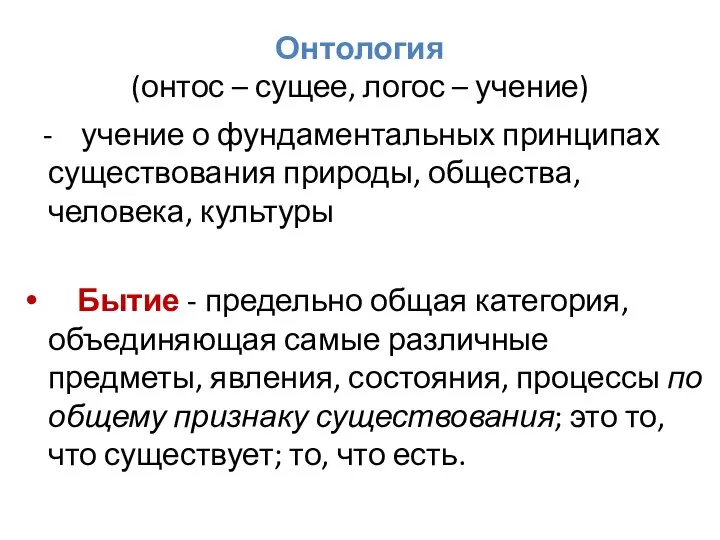 Онтология
(онтос – сущее, логос – учение)

- учение о фундаментальных принципах существования природы, общества, человека, культуры

• Бытие - предельно общая категория, объединяющая самые различные предметы, явления, состояния, процессы по общему признаку существования; это то, что существует; то, что есть.